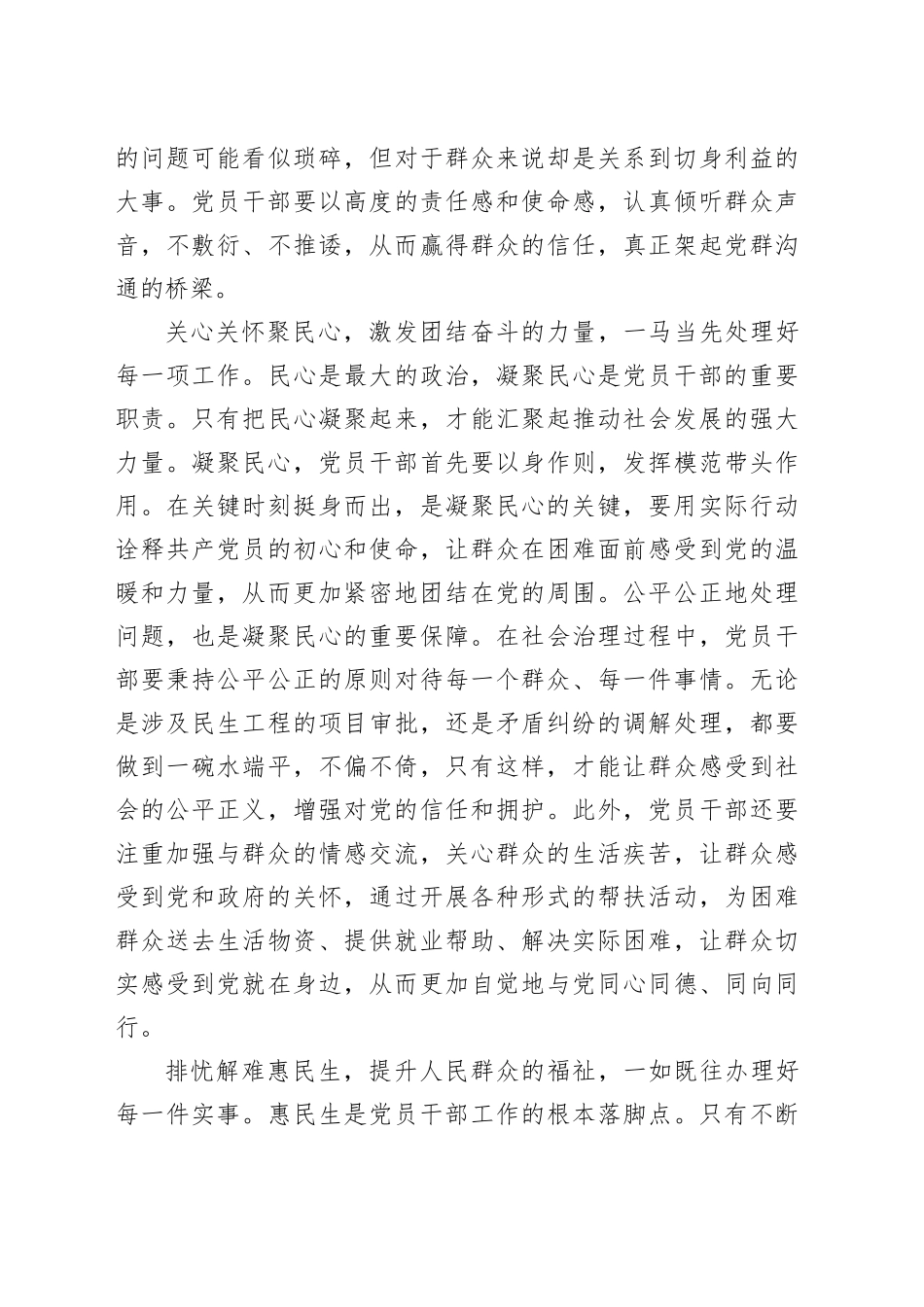 的问题可能看似琐碎，但对于群众来说却是关系到切身利益的大事。党员干部要以高度的责任感和使命感，认真倾听群众声音，不敷衍、不推诿，从而赢得群众的信任，真正架起党群沟通的桥梁。

关心关怀聚民心，激发团结奋斗的力量，一马当先处理好每一项工作。民心是最大的政治，凝聚民心是党员干部的重要职责。只有把民心凝聚起来，才能汇聚起推动社会发展的强大力量。凝聚民心，党员干部首先要以身作则，发挥模范带头作用。在关键时刻挺身而出，是凝聚民心的关键，要用实际行动诠释共产党员的初心和使命，让群众在困难面前感受到党的温暖和力量，从而更加紧密地团结在党的周围。公平公正地处理问题，也是凝聚民心的重要保障。在社会治理过程中，党员干部要秉持公平公正的原则对待每一个群众、每一件事情。无论是涉及民生工程的项目审批，还是矛盾纠纷的调解处理，都要做到一碗水端平，不偏不倚，只有这样，才能让群众感受到社会的公平正义，增强对党的信任和拥护。此外，党员干部还要注重加强与群众的情感交流，关心群众的生活疾苦，让群众感受到党和政府的关怀，通过开展各种形式的帮扶活动，为困难群众送去生活物资、提供就业帮助、解决实际困难，让群众切实感受到党就在身边，从而更加自觉地与党同心同德、同向同行。

排忧解难惠民生，提升人民群众的福祉，一如既往办理好每一件实事。惠民生是党员干部工作的根本落脚点。只有不断